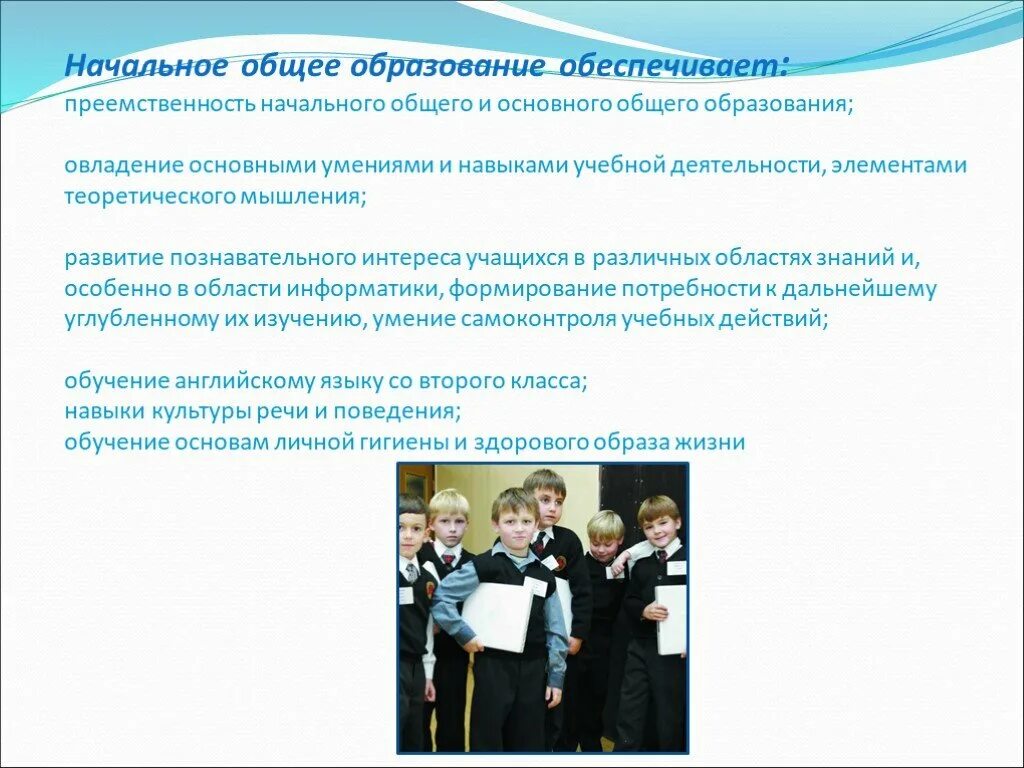 Начальное общее образование обеспечивает:
преемственность начального общего и основного общего образования;

овладение основными умениями и навыками учебной деятельности, элементами теоретического мышления;

развитие познавательного интереса учащихся в различных областях знаний и, особенно в области информатики, формирование потребности к дальнейшему углубленному их изучению, умение самоконтроля учебных действий;

обучение английскому языку со второго класса;
навыки культуры речи и поведения;
обучение основам личной гигиены и здорового образа жизни